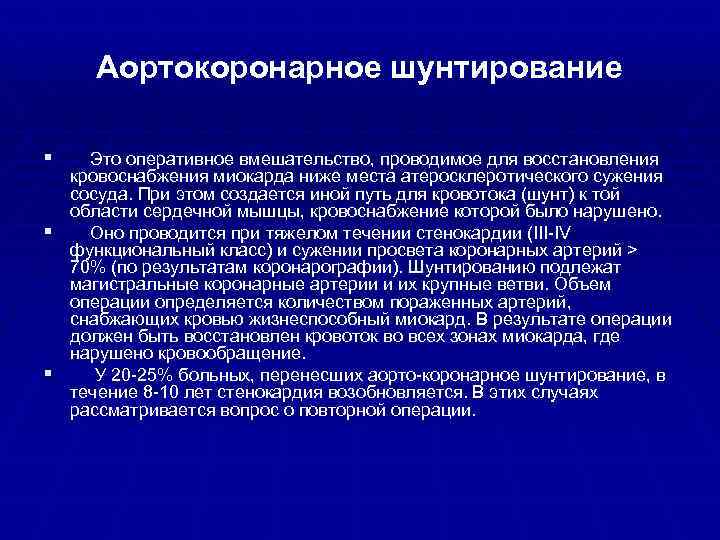 Аортокоронарное шунтирование

▪ Это оперативное вмешательство, проводимое для восстановления кровоснабжения миокарда ниже места атеросклеротического сужения сосуда. При этом создается иной путь для кровотока (шунт) к той области сердечной мышцы, кровоснабжение которой было нарушено.

▪ Оно проводится при тяжелом течении стенокардии (III-IV функциональный класс) и сужении просвета коронарных артерий > 70% (по результатам коронарографии). Шунтированию подлежат магистральные коронарные артерии и их крупные ветви. Объем операции определяется количеством пораженных артерий, снабжающих кровью жизнеспособный миокард. В результате операции должен быть восстановлен кровоток во всех зонах миокарда, где нарушено кровообращение.

▪ У 20-25% больных, перенесших аорто-коронарное шунтирование, в течение 8-10 лет стенокардия возобновляется. В этих случаях рассматривается вопрос о повторной операции.